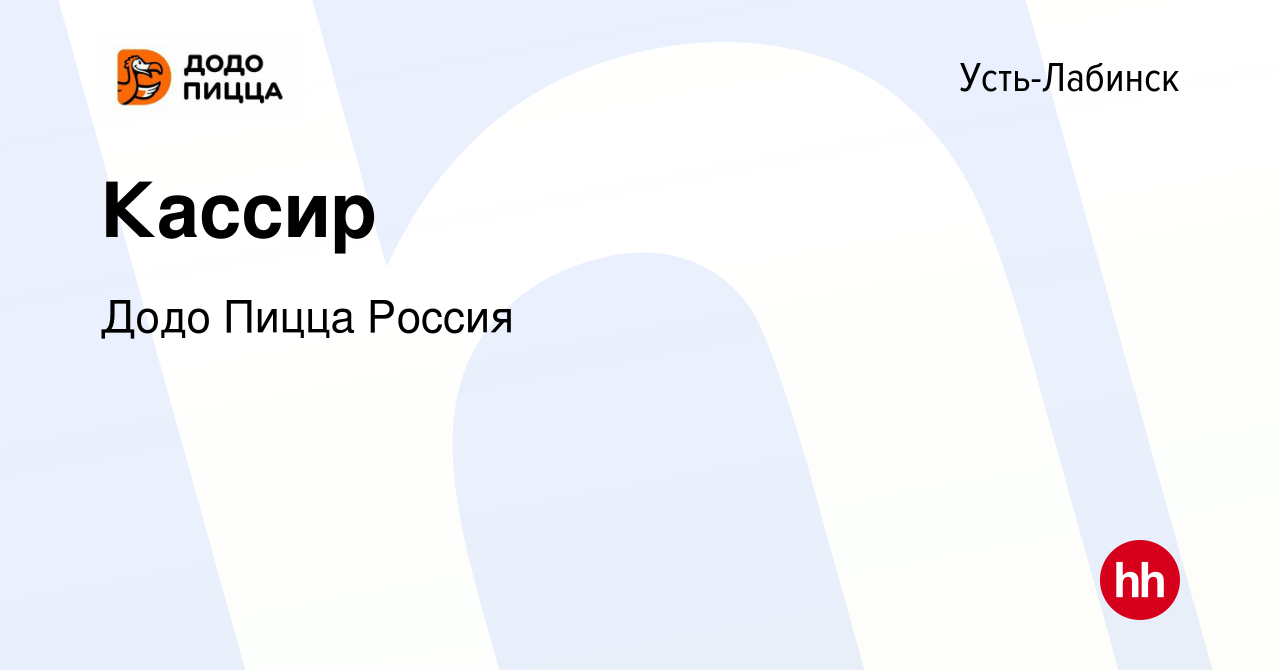 ДОДО ПИЦЦА

Усть-Лабинск

Кассир

Додо Пицца Россия

hh